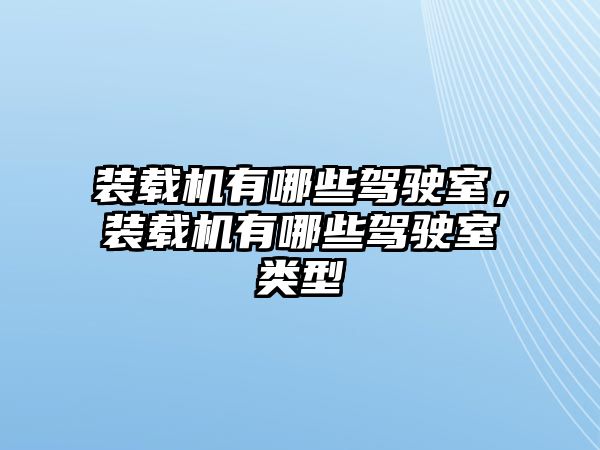 装载机有哪些驾驶室，装载机有哪些驾驶室类型